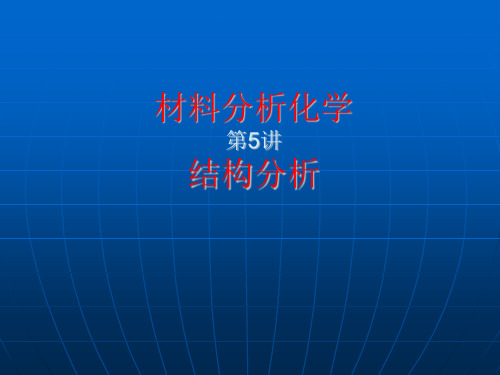 材料分析化学

第5讲

结构分析